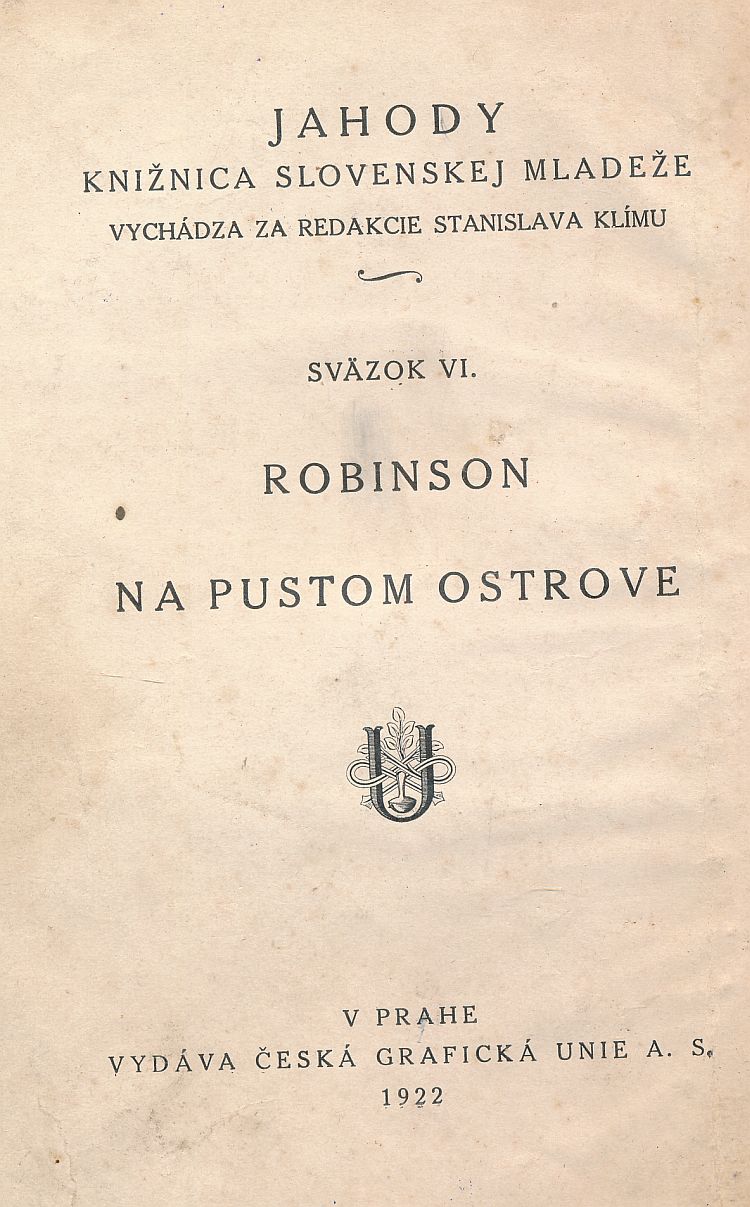 JAHODY
KNIŽNICA SLOVENSKEJ MLADEŽE
VYCHÁDZA ZA REDAKCIE STANISLAVA KLÍMU

SVÄZOK VI.

ROBINSON

NA PUSTOM OSTROVE

V PRAHE
VYDÁVA ČESKÁ GRAFICKÁ UNIE A. S.
1922